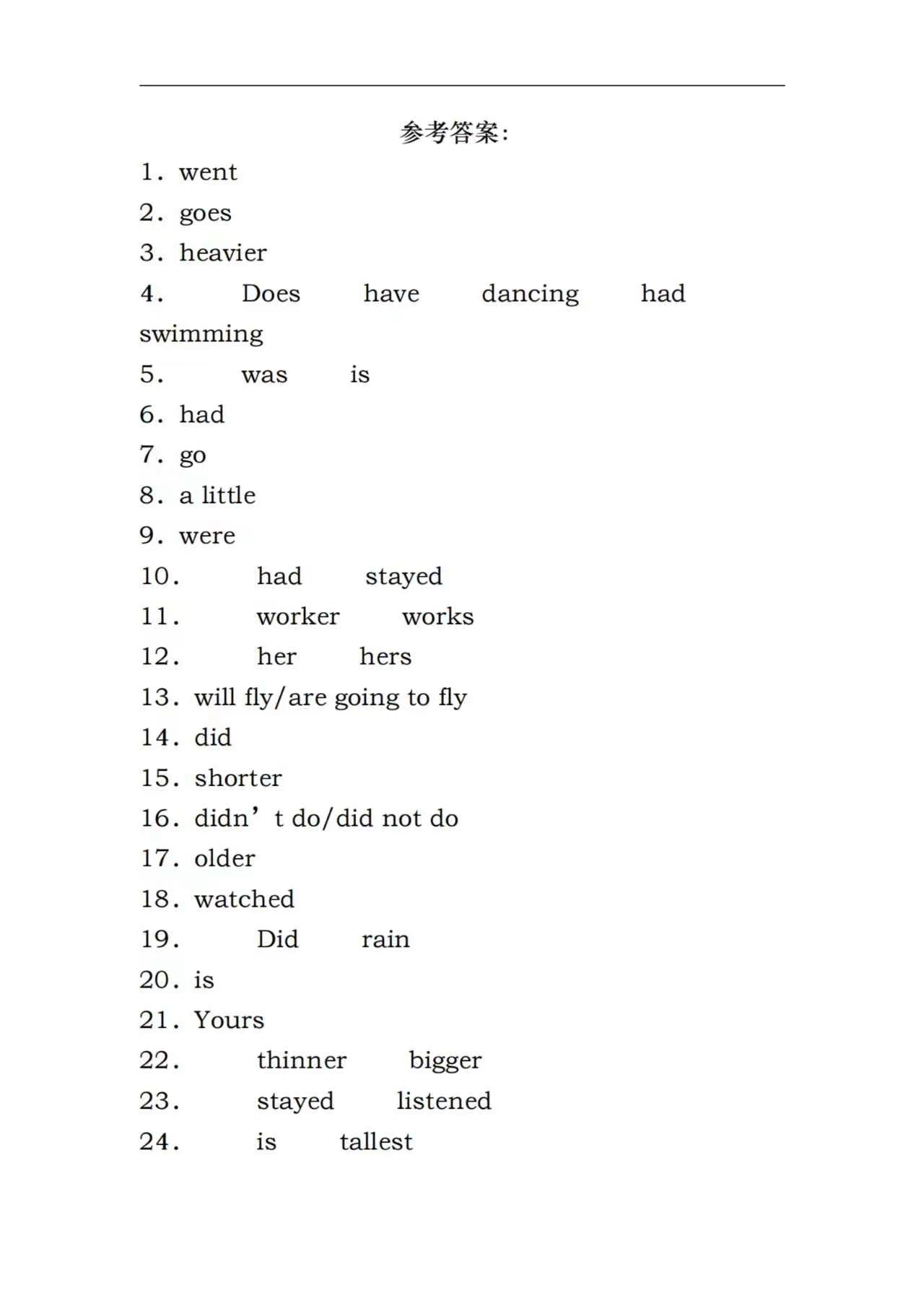 参考答案:

1. went
2. goes
3. heavier
4. Does have dancing had swimming
5. was is
6. had
7. go
8. a little
9. were
10. had stayed
11. worker works
12. her hers
13. will fly/are going to fly
14. did
15. shorter
16. didn’t do/did not do
17. older
18. watched
19. Did rain
20. is
21. Yours
22. thinner bigger
23. stayed listened
24. is tallest